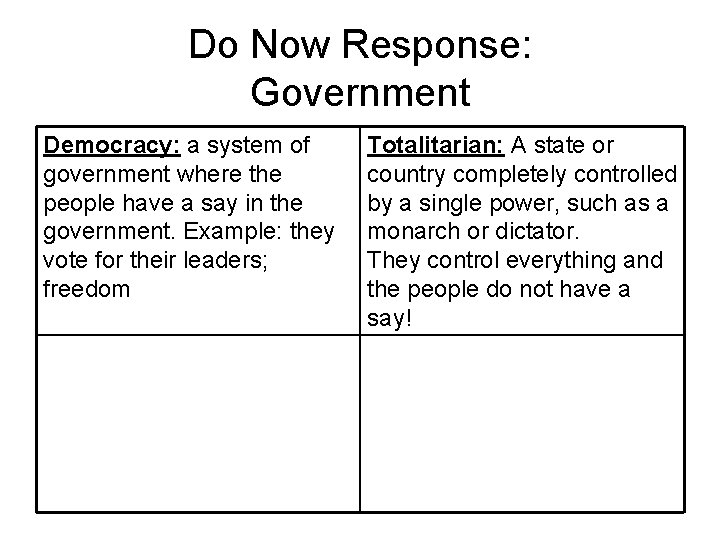 Do Now Response:
Government

| Democracy: a system of government where the people have a say in the government. Example: they vote for their leaders; freedom | Totalitarian: A state or country completely controlled by a single power, such as a monarch or dictator. They control everything and the people do not have a say! |
|---|---|
| | |